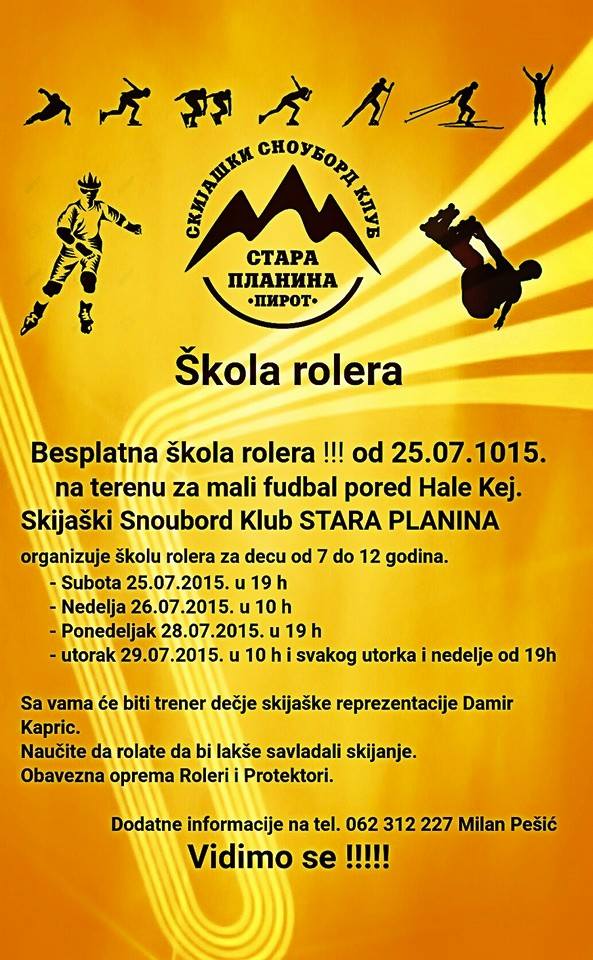 СКИЈАШКИ СНОУБОРД КЛУБ
СТАРА
ПЛАНИНА
•ПИРОТ•

Škola rolera

Besplatna škola rolera !!! od 25.07.1015.
na terenu za mali fudbal pored Hale Kej.
Skijaški Snoubord Klub STARA PLANINA

organizuje školu rolera za decu od 7 do 12 godina.
- Subota 25.07.2015. u 19 h
- Nedelja 26.07.2015. u 10 h
- Ponedeljak 28.07.2015. u 19 h
- utorak 29.07.2015. u 10 h i svakog utorka i nedelje od 19h

Sa vama će biti trener dečje skijaške reprezentacije Damir Kapric.
Naučite da rolate da bi lakše savladali skijanje.
Obavezna oprema Roleri i Protektori.

Dodatne informacije na tel. 062 312 227 Milan Pešić

Vidimo se !!!!!